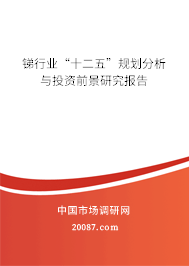 锑行业“十二五”规划分析与投资前景研究报告

中国市场调研网
20087.com